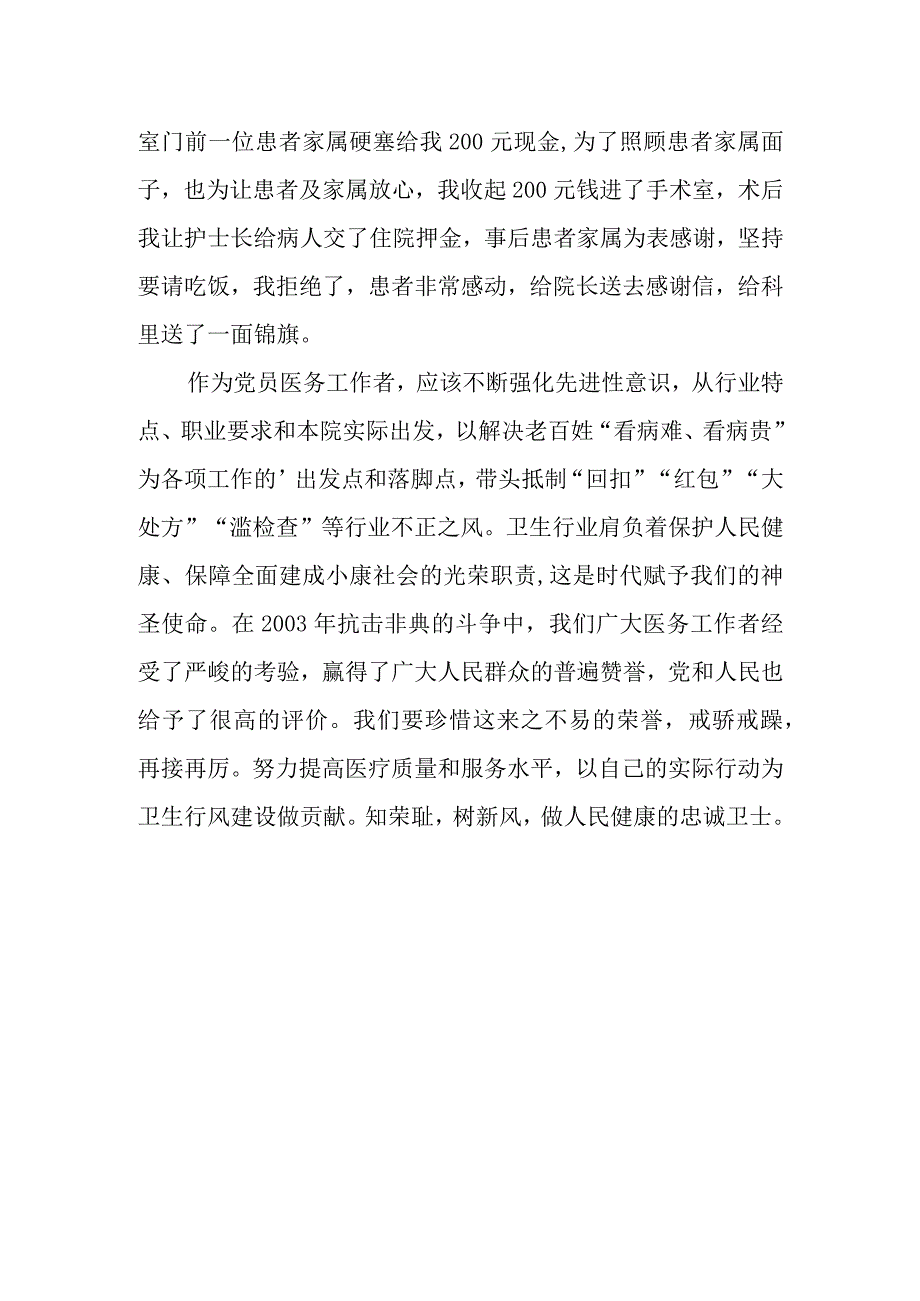 室门前一位患者家属硬塞给我200元现金,为了照顾患者家属面子，也为让患者及家属放心，我收起200元钱进了手术室，术后我让护士长给病人交了住院押金，事后患者家属为表感谢，坚持要请吃饭，我拒绝了，患者非常感动，给院长送去感谢信，给科里送了一面锦旗。

作为党员医务工作者，应该不断强化先进性意识，从行业特点、职业要求和本院实际出发，以解决老百姓“看病难、看病贵”为各项工作的’出发点和落脚点，带头抵制“回扣”“红包”“大处方”“滥检查”等行业不正之风。卫生行业肩负着保护人民健康、保障全面建成小康社会的光荣职责,这是时代赋予我们的神圣使命。在2003年抗击非典的斗争中，我们广大医务工作者经受了严峻的考验，赢得了广大人民群众的普遍赞誉，党和人民也给予了很高的评价。我们要珍惜这来之不易的荣誉，戒骄戒躁，再接再厉。努力提高医疗质量和服务水平，以自己的实际行动为卫生行风建设做贡献。知荣耻，树新风，做人民健康的忠诚卫士。